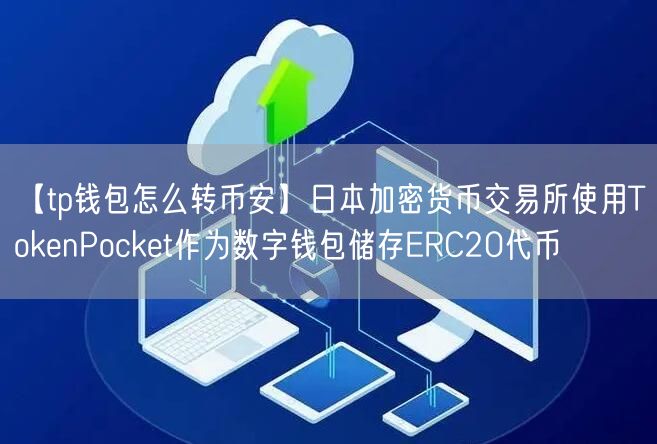 【tp钱包怎么转币安】日本加密货币交易所使用TokenPocket作为数字钱包储存ERC20代币